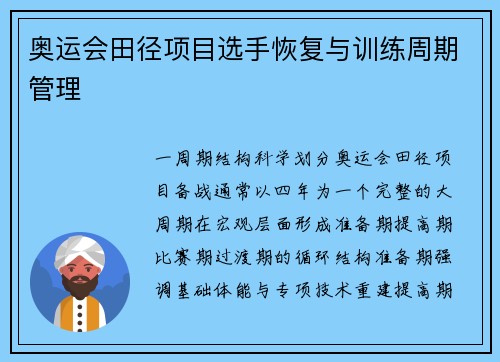 奥运会田径项目选手恢复与训练周期管理

一周期结构科学划分奥运会田径项目备战通常以四年为一个完整的大周期在宏观层面形成准备期提高期比赛期过渡期的循环结构准备期强调基础体能与专项技术重建提高期